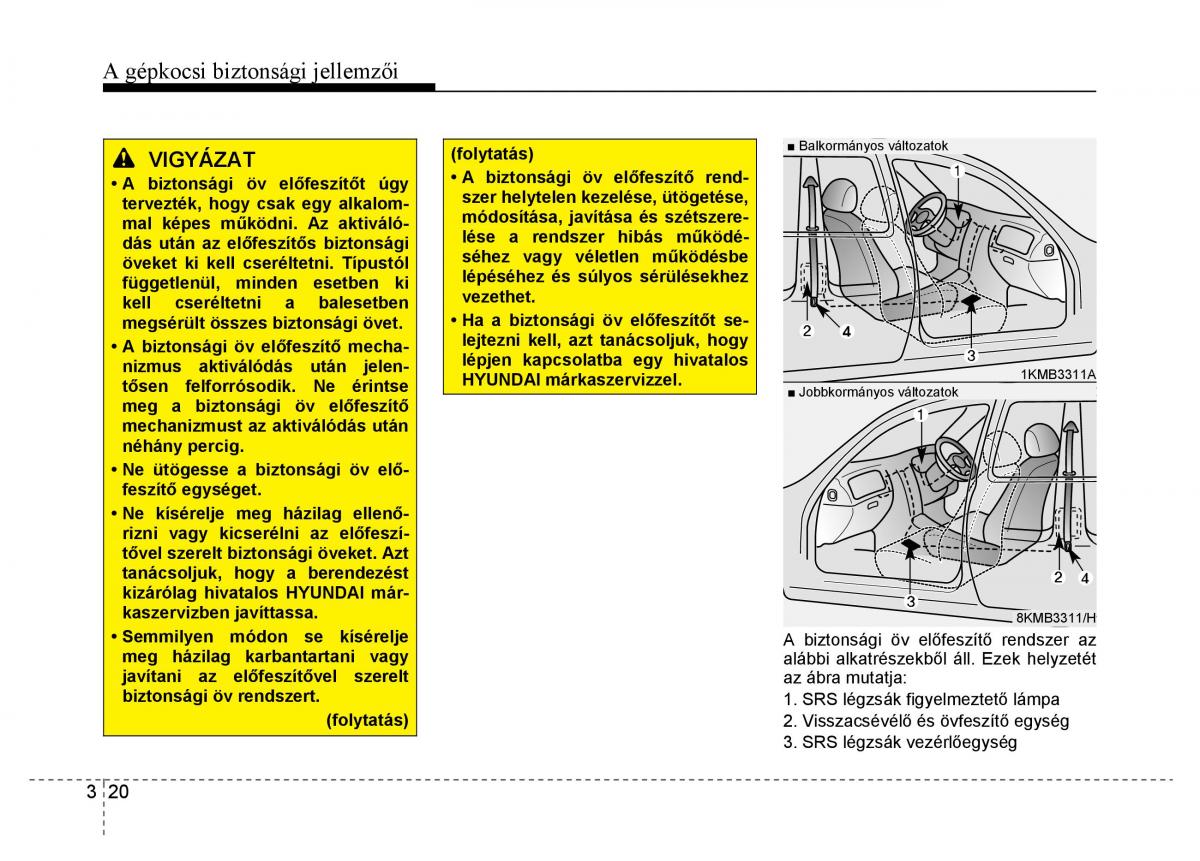 A gépkocsi biztonsági jellemzői

VIGYÁZAT

• A biztonsági öv előfeszítőt úgy tervezték, hogy csak egy alkalommal képes működni. Az aktiválódás után az előfeszítős biztonsági öveket ki kell cseréltetni. Típustól függetlenül, minden esetben ki kell cseréltetni a balesetben megsérült összes biztonsági övet.

• A biztonsági öv előfeszítő mechanizmus aktiválódás után jelentősen felforrósodik. Ne érintse meg a biztonsági öv előfeszítő mechanizmust az aktiválódás után néhány percig.

• Ne ütögesse a biztonsági öv előfeszítő egységet.

• Ne kísérelje meg házilag ellenőrizni vagy kicserélni az előfeszítővel szerelt biztonsági öveket. Azt tanácsoljuk, hogy a berendezést kizárólag hivatalos HYUNDAI márkaszervizben javíttassa.

• Semmilyen módon se kísérelje meg házilag karbantartani vagy javítani az előfeszítővel szerelt biztonsági öv rendszert.

(folytatás)

(folytatás)

• A biztonsági öv előfeszítő rendszer helytelen kezelése, ütögetése, módosítása, javítása és szétszerelése a rendszer hibás működéséhez vagy véletlen működésbe lépéséhez és súlyos sérülésekhez vezethet.

• Ha a biztonsági öv előfeszítőt selejtezni kell, azt tanácsoljuk, hogy lépjen kapcsolatba egy hivatalos HYUNDAI márkaszervizzel.

■ Balkormányos változatok

1
2
4
3

1KMB3311A

■ Jobbkormányos változatok

1
2
4
3

8KMB3311/H

A biztonsági öv előfeszítő rendszer az alábbi alkatrészekből áll. Ezek helyzetét az ábra mutatja:

1. SRS légzsák figyelmeztető lámpa
2. Visszacsévélő és övfeszítő egység
3. SRS légzsák vezérlőegység

3 20